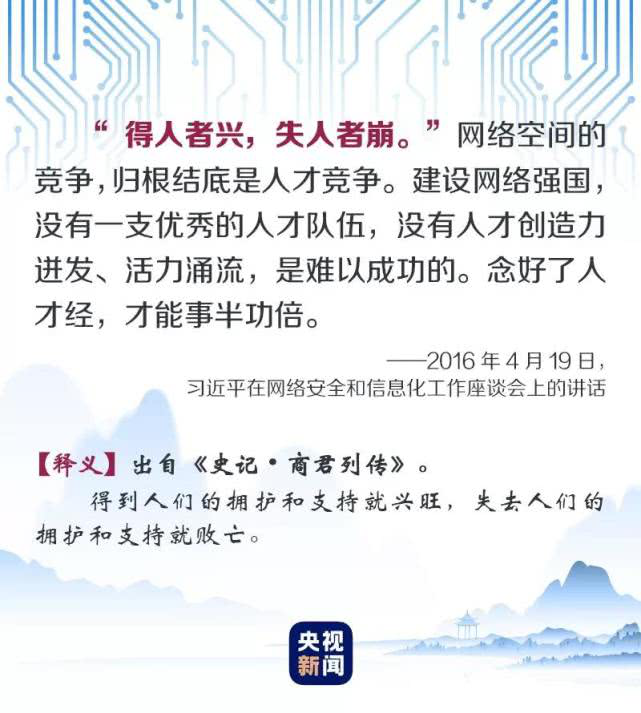 “得人者兴，失人者崩。”网络空间的竞争，归根结底是人才竞争。建设网络强国，没有一支优秀的人才队伍，没有人才创造力迸发、活力涌流，是难以成功的。念好了人才经，才能事半功倍。

——2016年4月19日，
习近平在网络安全和信息化工作座谈会上的讲话

【释义】出自《史记·商君列传》。

得到人们的拥护和支持就兴旺，失去人们的拥护和支持就败亡。

央视新闻